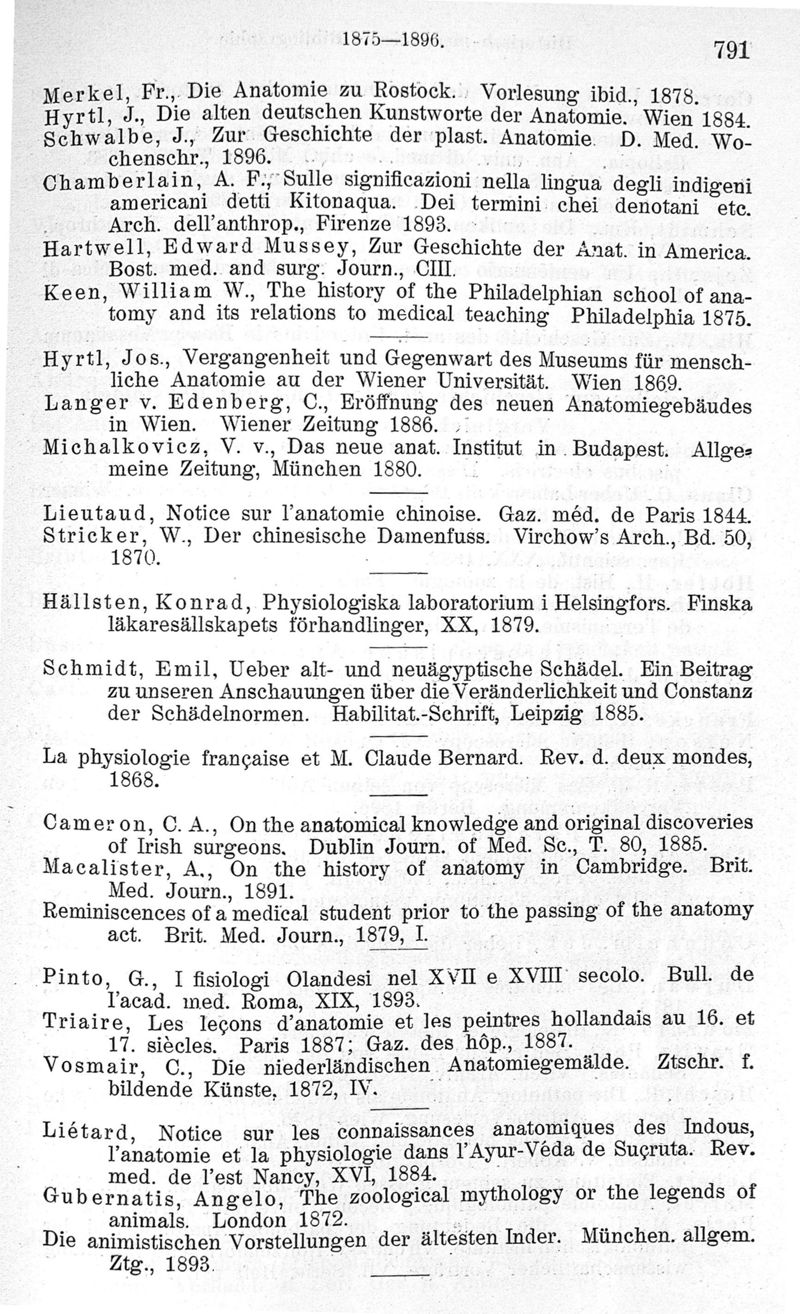 1875—1896. 791

Merkel, Fr., Die Anatomie zu Rostock. Vorlesung ibid., 1878.
Hyrtl, J., Die alten deutschen Kunstworte der Anatomie. Wien 1884.
Schwalbe, J., Zur Geschichte der plast. Anatomie. D. Med. Wochenschr., 1896.
Chamberlain, A. F., Sulle significazioni nella lingua degli indigeni americani detti Kitonaqua. Dei termini chei denotani etc. Arch. dell'anthrop., Firenze 1893.
Hartwell, Edward Mussey, Zur Geschichte der Anat. in America. Bost. med. and surg. Journ., CIII.
Keen, William W., The history of the Philadelphian school of anatomy and its relations to medical teaching Philadelphia 1875.

Hyrtl, Jos., Vergangenheit und Gegenwart des Museums für menschliche Anatomie au der Wiener Universität. Wien 1869.
Langer v. Edenberg, C., Eröffnung des neuen Anatomiegebäudes in Wien. Wiener Zeitung 1886.
Michalkovicz, V. v., Das neue anat. Institut in Budapest. Allgemeine Zeitung, München 1880.

Lieutaud, Notice sur l'anatomie chinoise. Gaz. méd. de Paris 1844.
Stricker, W., Der chinesische Damenfuss. Virchow's Arch., Bd. 50, 1870.

Hällsten, Konrad, Physiologiska laboratorium i Helsingfors. Finska läkaresällskapets förhandlinger, XX, 1879.

Schmidt, Emil, Ueber alt- und neuägyptische Schädel. Ein Beitrag zu unseren Anschauungen über die Veränderlichkeit und Constanz der Schädelnormen. Habilitat.-Schrift, Leipzig 1885.

La physiologie française et M. Claude Bernard. Rev. d. deux mondes, 1868.

Cameron, C. A., On the anatomical knowledge and original discoveries of Irish surgeons. Dublin Journ. of Med. Sc., T. 80, 1885.
Macalister, A., On the history of anatomy in Cambridge. Brit. Med. Journ., 1891.
Reminiscences of a medical student prior to the passing of the anatomy act. Brit. Med. Journ., 1879, I.

Pinto, G., I fisiologi Olandesi nel XVII e XVIII secolo. Bull. de l'acad. med. Roma, XIX, 1893.
Triaire, Les leçons d'anatomie et les peintres hollandais au 16. et 17. siècles. Paris 1887; Gaz. des hôp., 1887.
Vosmair, C., Die niederländischen Anatomiegemälde. Ztschr. f. bildende Künste, 1872, IV.

Liétard, Notice sur les connaissances anatomiques des Indous, l'anatomie et la physiologie dans l'Ayur-Véda de Suçruta. Rev. med. de l'est Nancy, XVI, 1884.
Gubernatis, Angelo, The zoological mythology or the legends of animals. London 1872.
Die animistischen Vorstellungen der ältesten Inder. München. allgem. Ztg., 1893.